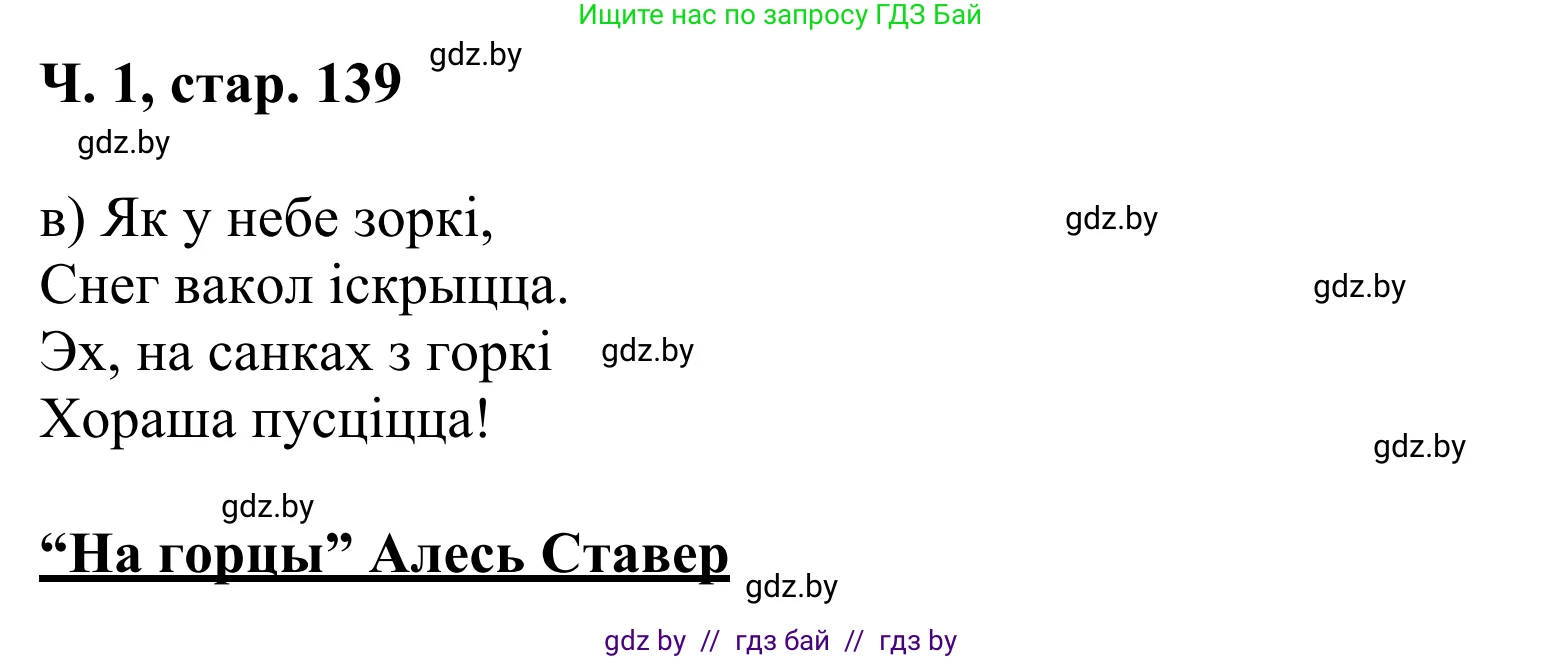 Ищите нас по запросу ГДЗ Бай

Ч. 1, стар. 139 gdz.by

gdz.by

в) Як у небе зоркі, gdz.by
Снег вакол іскрыцца. gdz.by
Эх, на санках з горкі gdz.by
Хораша пусціцца! gdz.by

gdz.by

“На горцы” Алесь Ставер gdz.by

gdz by // гдз бай // гдз by